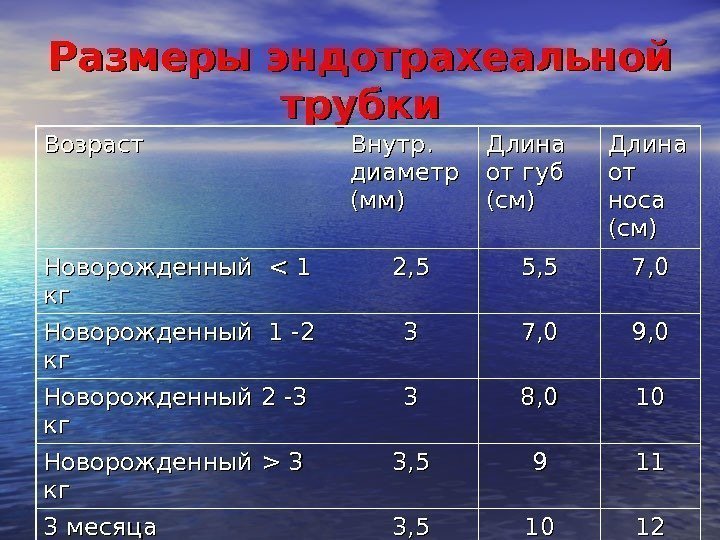 Размеры эндотрахеальной трубки

| Возраст | Внутр. диаметр (мм) | Длина от губ (см) | Длина от носа (см) |
|---|---|---|---|
| Новорожденный < 1 кг | 2,5 | 5,5 | 7,0 |
| Новорожденный 1 -2 кг | 3 | 7,0 | 9,0 |
| Новорожденный 2 -3 кг | 3 | 8,0 | 10 |
| Новорожденный > 3 кг | 3,5 | 9 | 11 |
| 3 месяца | 3,5 | 10 | 12 |